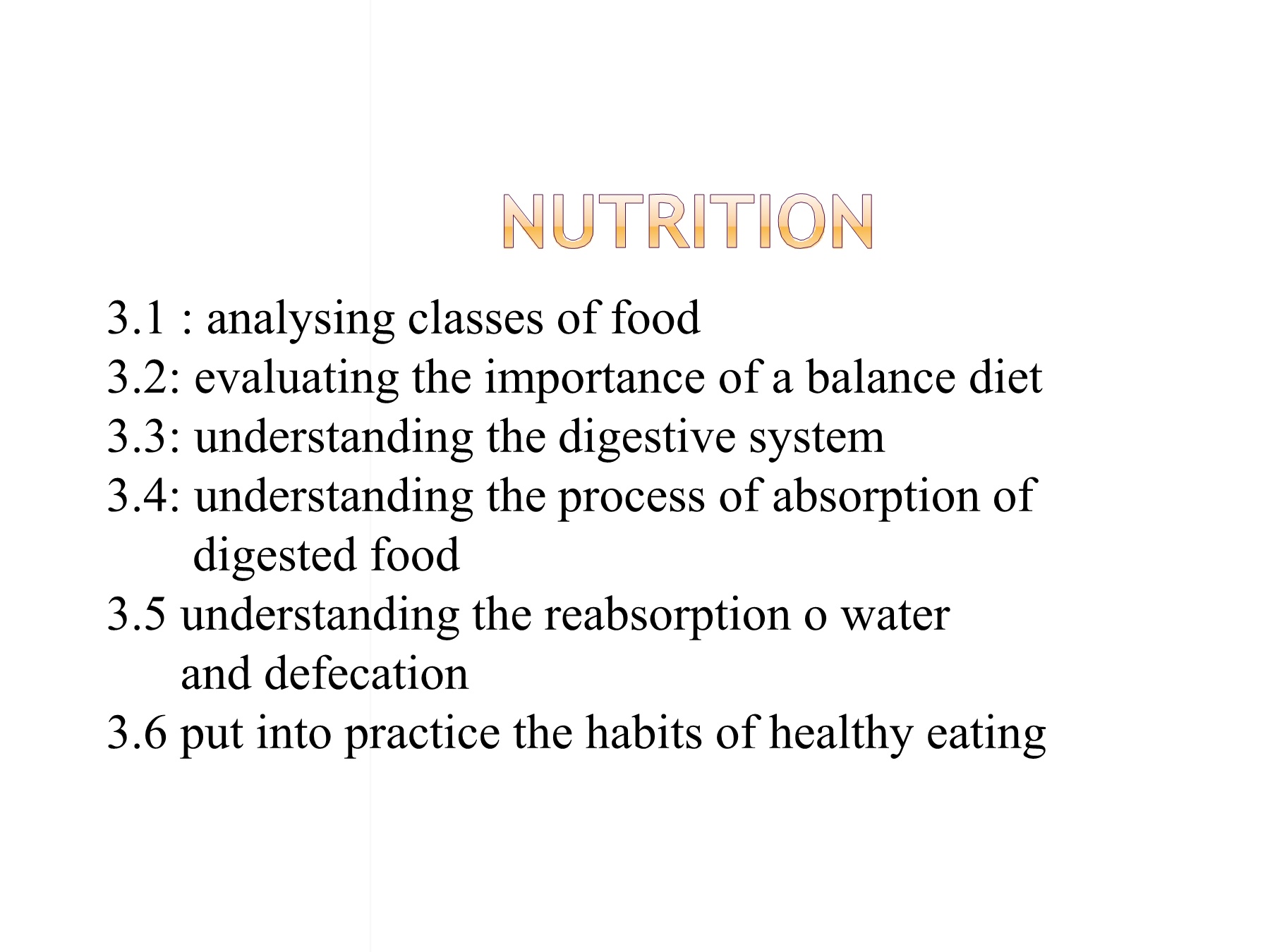 NUTRITION

3.1 : analysing classes of food
3.2: evaluating the importance of a balance diet
3.3: understanding the digestive system
3.4: understanding the process of absorption of digested food
3.5 understanding the reabsorption o water and defecation
3.6 put into practice the habits of healthy eating